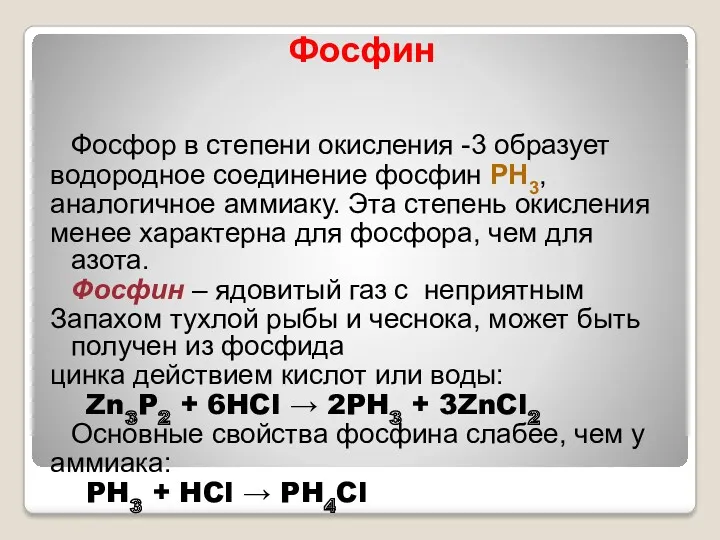 Фосфин

Фосфор в степени окисления -3 образует водородное соединение фосфин $PH_3$, аналогичное аммиаку. Эта степень окисления менее характерна для фосфора, чем для азота.

Фосфин – ядовитый газ с неприятным Запахом тухлой рыбы и чеснока, может быть получен из фосфида цинка действием кислот или воды:

$Zn_3P_2 + 6HCl \rightarrow 2PH_3 + 3ZnCl_2$

Основные свойства фосфина слабее, чем у аммиака:

$PH_3 + HCl \rightarrow PH_4Cl$